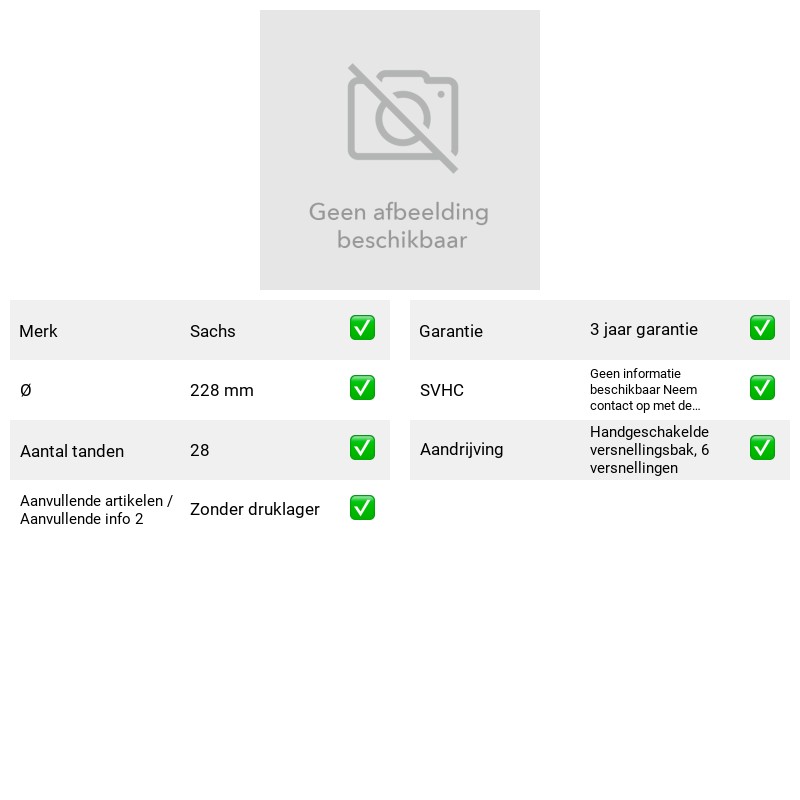 Geen afbeelding beschikbaar

Merk Sachs ☑

Ø 228 mm ☑

Aantal tanden 28 ☑

Aanvullende artikelen / Aanvullende info 2 Zonder druklager ☑

Garantie 3 jaar garantie ☑

SVHC Geen informatie beschikbaar Neem contact op met de... ☑

Aandrijving Handgeschakelde versnellingsbak, 6 versnellingen ☑